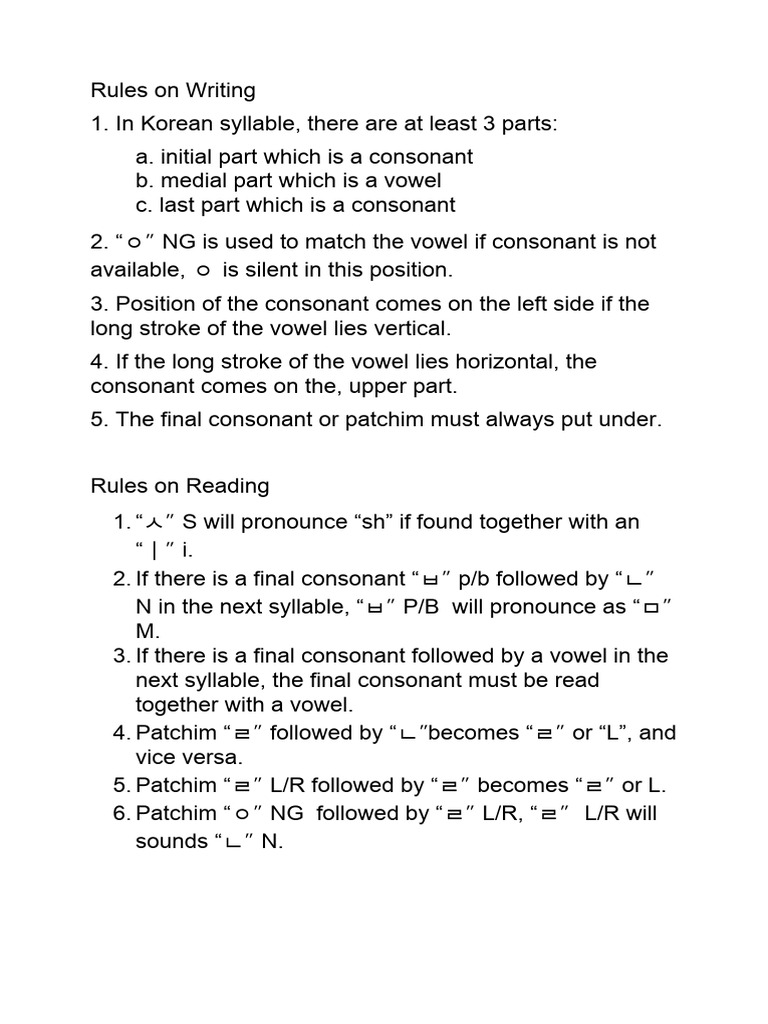 Rules on Writing

1. In Korean syllable, there are at least 3 parts:

a. initial part which is a consonant
b. medial part which is a vowel
c. last part which is a consonant

2. “ㅇ” NG is used to match the vowel if consonant is not available, ㅇ is silent in this position.

3. Position of the consonant comes on the left side if the long stroke of the vowel lies vertical.

4. If the long stroke of the vowel lies horizontal, the consonant comes on the, upper part.

5. The final consonant or patchim must always put under.

Rules on Reading

1. “ㅅ” S will pronounce “sh” if found together with an “ㅣ” i.
2. If there is a final consonant “ㅂ” p/b followed by “ㄴ” N in the next syllable, “ㅂ” P/B will pronounce as “ㅁ” M.
3. If there is a final consonant followed by a vowel in the next syllable, the final consonant must be read together with a vowel.
4. Patchim “ㄹ” followed by “ㄴ”becomes “ㄹ” or “L”, and vice versa.
5. Patchim “ㄹ” L/R followed by “ㄹ” becomes “ㄹ” or L.
6. Patchim “ㅇ” NG followed by “ㄹ” L/R, “ㄹ” L/R will sounds “ㄴ” N.